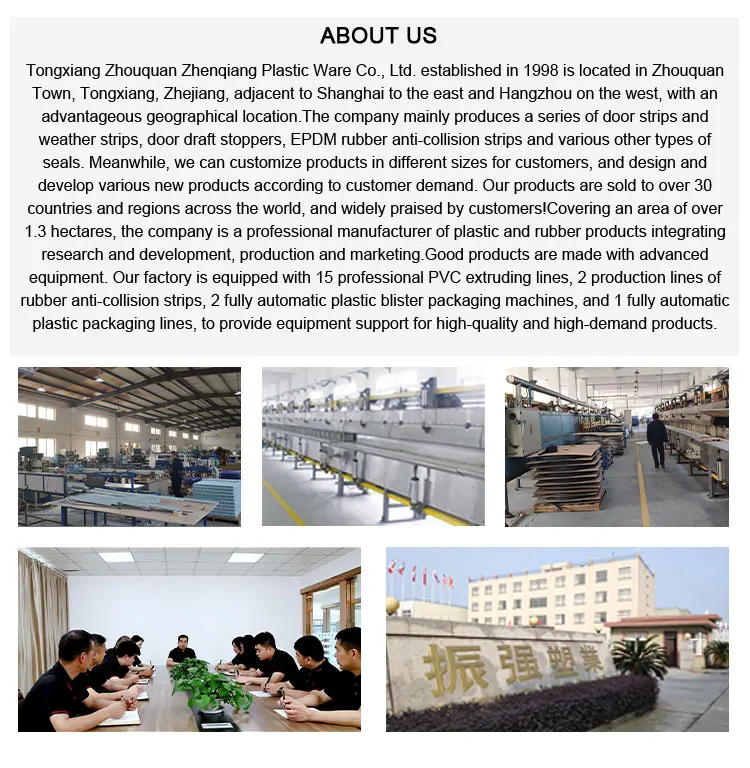 ABOUT US

Tongxiang Zhouquan Zhenqiang Plastic Ware Co., Ltd. established in 1998 is located in Zhouquan Town, Tongxiang, Zhejiang, adjacent to Shanghai to the east and Hangzhou on the west, with an advantageous geographical location.The company mainly produces a series of door strips and weather strips, door draft stoppers, EPDM rubber anti-collision strips and various other types of seals. Meanwhile, we can customize products in different sizes for customers, and design and develop various new products according to customer demand. Our products are sold to over 30 countries and regions across the world, and widely praised by customers!Covering an area of over 1.3 hectares, the company is a professional manufacturer of plastic and rubber products integrating research and development, production and marketing.Good products are made with advanced equipment. Our factory is equipped with 15 professional PVC extruding lines, 2 production lines of rubber anti-collision strips, 2 fully automatic plastic blister packaging machines, and 1 fully automatic plastic packaging lines, to provide equipment support for high-quality and high-demand products.

振强塑業